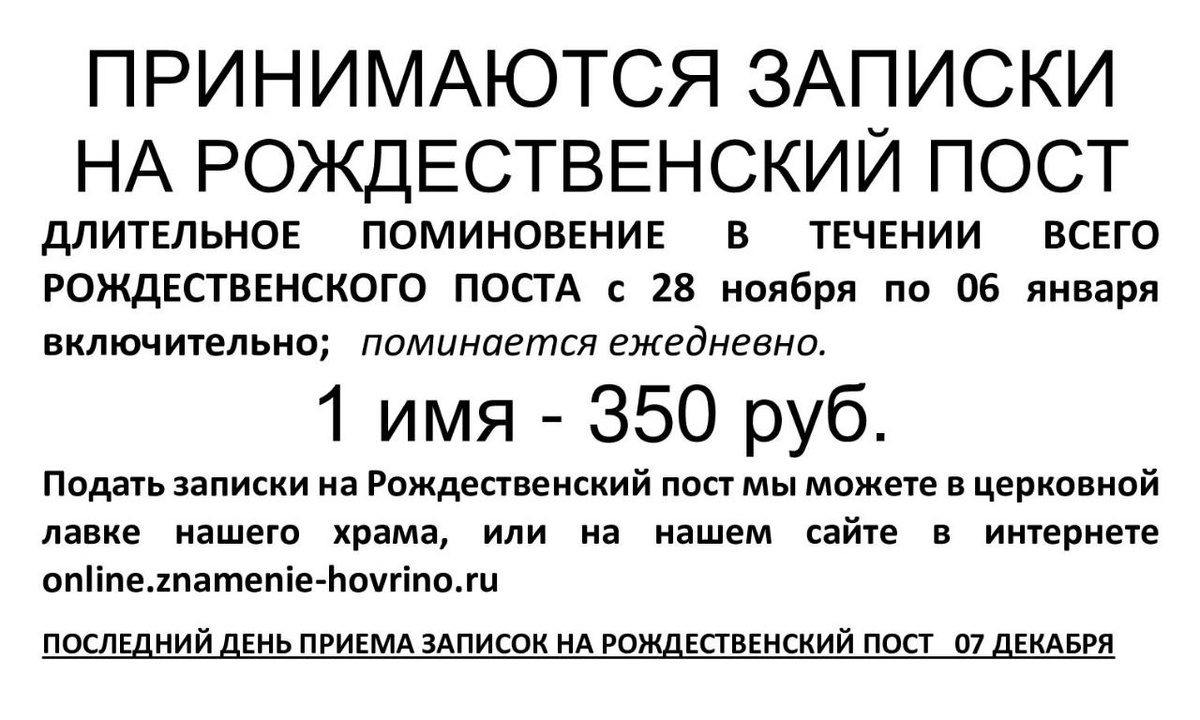 ПРИНИМАЮТСЯ ЗАПИСКИ
НА РОЖДЕСТВЕНСКИЙ ПОСТ

ДЛИТЕЛЬНОЕ ПОМИНОВЕНИЕ В ТЕЧЕНИИ ВСЕГО РОЖДЕСТВЕНСКОГО ПОСТА с 28 ноября по 06 января включительно; поминается ежедневно.

1 имя - 350 руб.

Подать записки на Рождественский пост мы можете в церковной лавке нашего храма, или на нашем сайте в интернете online.znamenie-hovrino.ru

ПОСЛЕДНИЙ ДЕНЬ ПРИЕМА ЗАПИСОК НА РОЖДЕСТВЕНСКИЙ ПОСТ 07 ДЕКАБРЯ